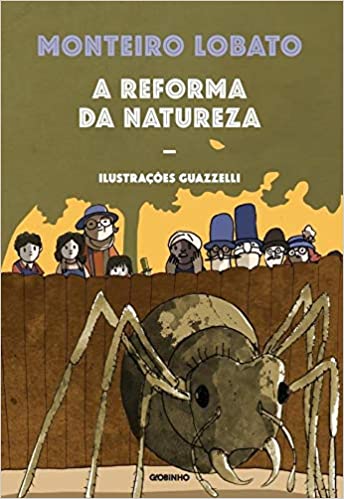 MONTEIRO LOBATO

A REFORMA DA NATUREZA

—

ILUSTRAÇÕES GUAZZELLI

GLOBINHO